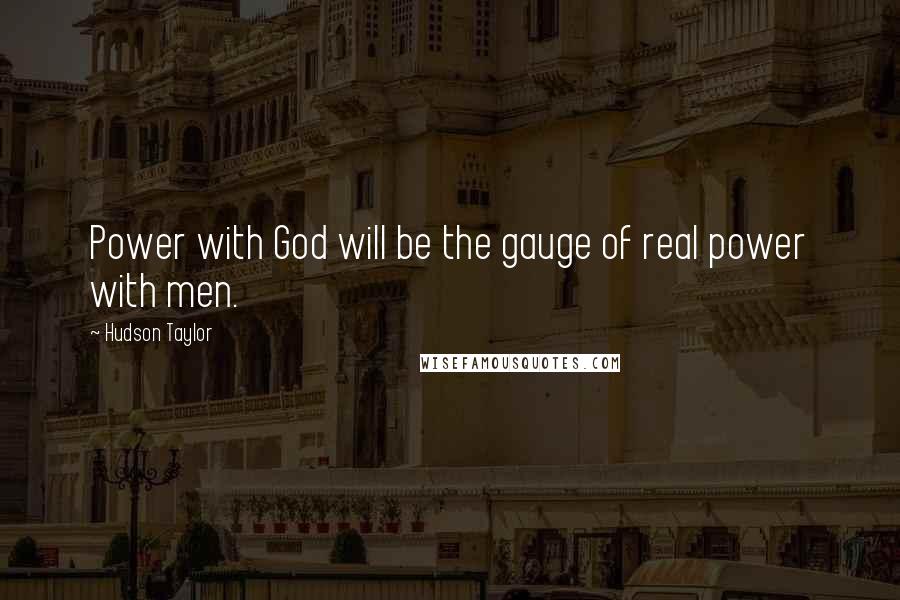 Power with God will be the gauge of real power with men.

~ Hudson Taylor

WISEFAMOUSQUOTES.COM